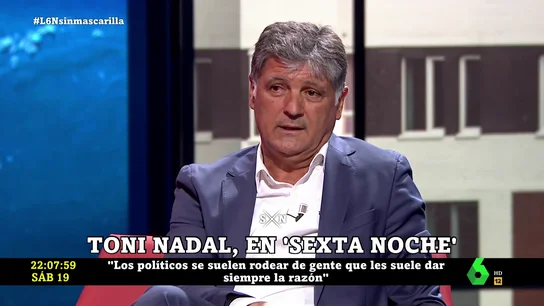 #L6Nsinmascarilla

SXN

TONI NADAL, EN 'SEXTA NOCHE'

22:07:59
SÁB 19

"Los políticos se suelen rodear de gente que les suele dar siempre la razón"

6
HD
12